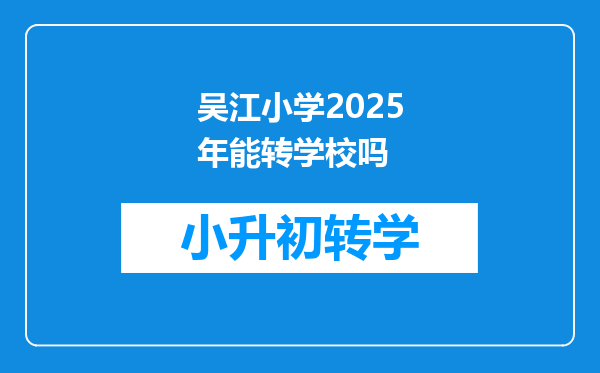 吴江小学2025年能转学校吗

小升初转学